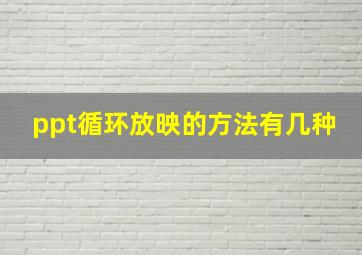 ppt循环放映的方法有几种